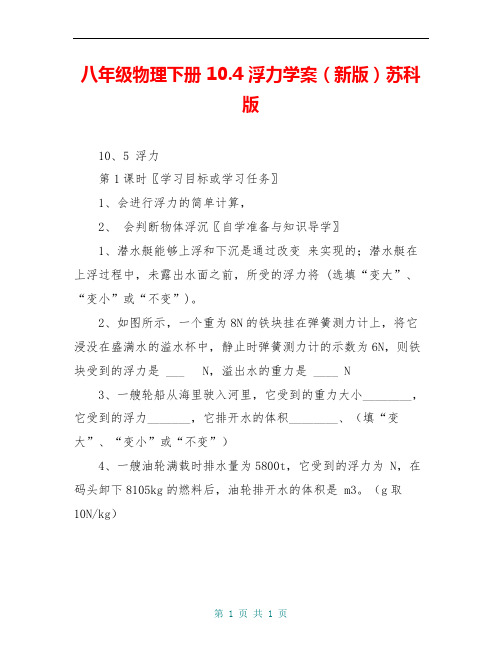 八年级物理下册 10.4 浮力学案（新版）苏科版

10、5 浮力

第 1 课时〖学习目标或学习任务〗

1、会进行浮力的简单计算，

2、 会判断物体浮沉〖自学准备与知识导学〗

1、潜水艇能够上浮和下沉是通过改变 来实现的；潜水艇在上浮过程中，未露出水面之前，所受的浮力将（选填“变大”、“变小”或“不变”）。

2、如图所示，一个重为 8N 的铁块挂在弹簧测力计上，将它浸没在盛满水的溢水杯中，静止时弹簧测力计的示数为 6N，则铁块受到的浮力是 ___ N，溢出水的重力是 ____ N

3、一艘轮船从海里驶入河里，它受到的重力大小________，它受到的浮力_______，它排开水的体积________、（填“变大”、“变小”或“不变”）

4、一艘油轮满载时排水量为 5800t，它受到的浮力为 N，在码头卸下 8105kg 的燃料后，油轮排开水的体积是 m3。（g 取 10N/kg）

第 1 页 共 1 页